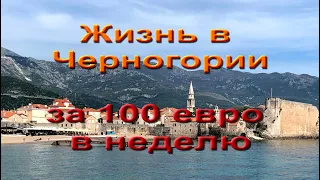 Жизнь в Черногории

за 100 евро в неделю